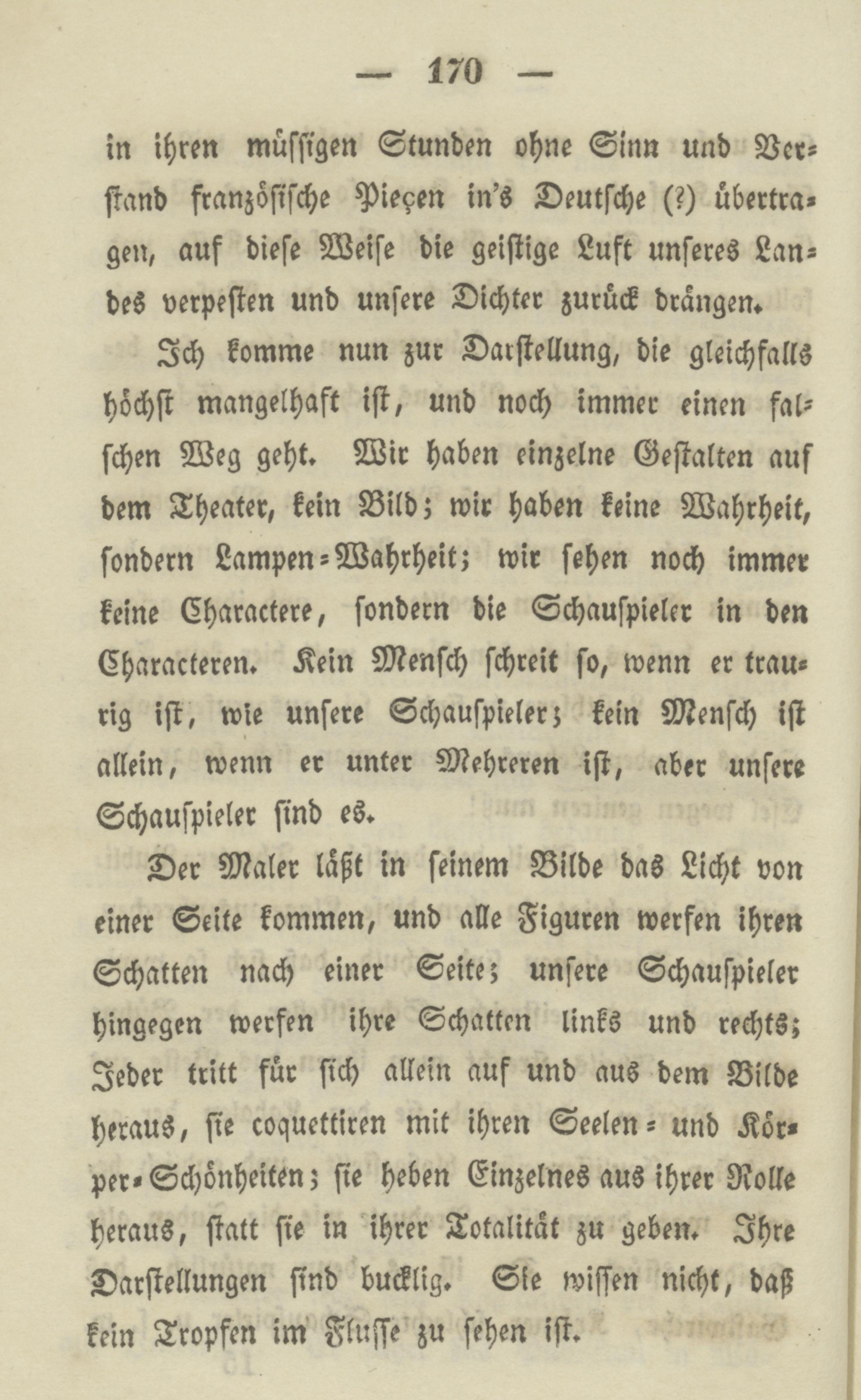 — 170 —

in ihren müssigen Stunden ohne Sinn und Verstand französische Pieçen in's Deutsche (?) übertragen, auf diese Weise die geistige Luft unseres Landes verpesten und unsere Dichter zurück drängen.

Ich komme nun zur Darstellung, die gleichfalls höchst mangelhaft ist, und noch immer einen falschen Weg geht. Wir haben einzelne Gestalten auf dem Theater, kein Bild; wir haben keine Wahrheit, sondern Lampen-Wahrheit; wir sehen noch immer keine Charactere, sondern die Schauspieler in den Characteren. Kein Mensch schreit so, wenn er traurig ist, wie unsere Schauspieler; kein Mensch ist allein, wenn er unter Mehreren ist, aber unsere Schauspieler sind es.

Der Maler läßt in seinem Bilde das Licht von einer Seite kommen, und alle Figuren werfen ihren Schatten nach einer Seite; unsere Schauspieler hingegen werfen ihre Schatten links und rechts; Jeder tritt für sich allein auf und aus dem Bilde heraus, sie coquettiren mit ihren Seelen- und Körper-Schönheiten; sie heben Einzelnes aus ihrer Rolle heraus, statt sie in ihrer Totalität zu geben. Ihre Darstellungen sind bucklig. Sie wissen nicht, daß kein Tropfen im Flusse zu sehen ist.